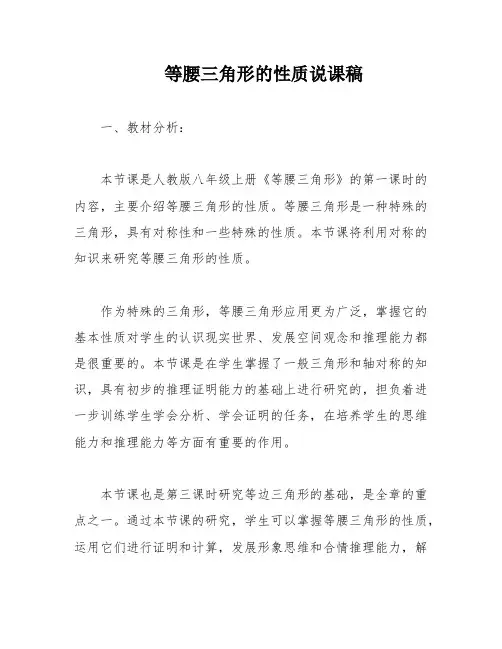 等腰三角形的性质说课稿

一、教材分析：

本节课是人教版八年级上册《等腰三角形》的第一课时的内容，主要介绍等腰三角形的性质。等腰三角形是一种特殊的三角形，具有对称性和一些特殊的性质。本节课将利用对称的知识来研究等腰三角形的性质。

作为特殊的三角形，等腰三角形应用更为广泛，掌握它的基本性质对学生的认识现实世界、发展空间观念和推理能力都是很重要的。本节课是在学生掌握了一般三角形和轴对称的知识，具有初步的推理证明能力的基础上进行研究的，担负着进一步训练学生学会分析、学会证明的任务，在培养学生的思维能力和推理能力等方面有重要的作用。

本节课也是第三课时研究等边三角形的基础，是全章的重点之一。通过本节课的研究，学生可以掌握等腰三角形的性质，运用它们进行证明和计算，发展形象思维和合情推理能力，解